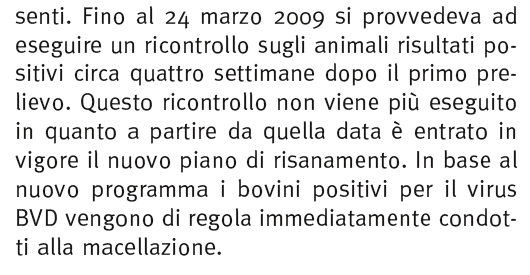 senti. Fino al 24 marzo 2009 si provvedeva ad eseguire un ricontrollo sugli animali risultati positivi circa quattro settimane dopo il primo prelievo. Questo ricontrollo non viene più eseguito in quanto a partire da quella data è entrato in vigore il nuovo piano di risanamento. In base al nuovo programma i bovini positivi per il virus BVD vengono di regola immediatamente condotti alla macellazione.